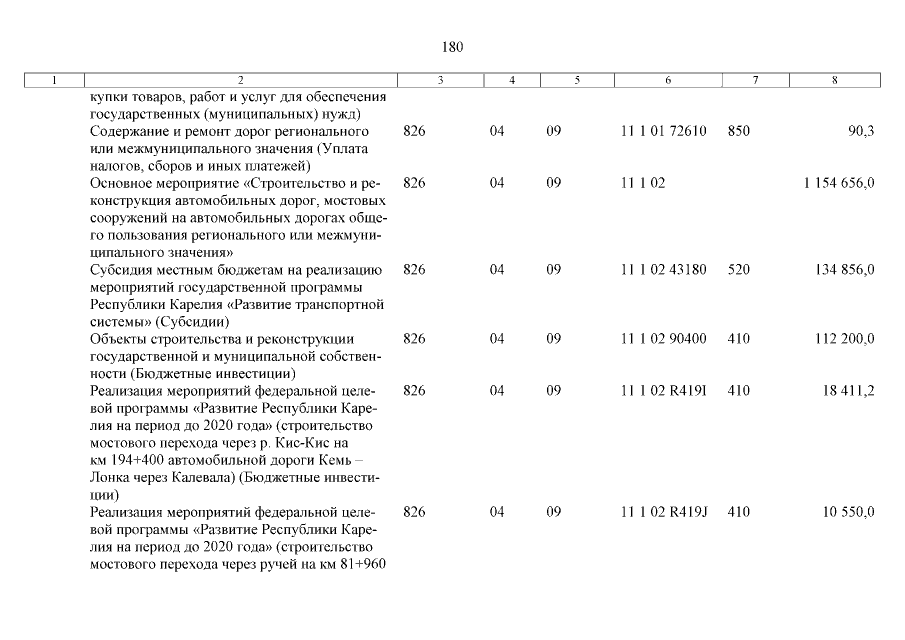 180

| 1 | 2 | 3 | 4 | 5 | 6 | 7 | 8 |
|---|---|---|---|---|---|---|---|
| | купки товаров, работ и услуг для обеспечения государственных (муниципальных) нужд) | | | | | | |
| | Содержание и ремонт дорог регионального или межмуниципального значения (Уплата налогов, сборов и иных платежей) | 826 | 04 | 09 | 11 1 01 72610 | 850 | 90,3 |
| | Основное мероприятие «Строительство и реконструкция автомобильных дорог, мостовых сооружений на автомобильных дорогах общего пользования регионального или межмуниципального значения» | 826 | 04 | 09 | 11 1 02 | | 1 154 656,0 |
| | Субсидия местным бюджетам на реализацию мероприятий государственной программы Республики Карелия «Развитие транспортной системы» (Субсидии) | 826 | 04 | 09 | 11 1 02 43180 | 520 | 134 856,0 |
| | Объекты строительства и реконструкции государственной и муниципальной собственности (Бюджетные инвестиции) | 826 | 04 | 09 | 11 1 02 90400 | 410 | 112 200,0 |
| | Реализация мероприятий федеральной целевой программы «Развитие Республики Карелия на период до 2020 года» (строительство мостового перехода через р. Кис-Кис на км 194+400 автомобильной дороги Кемь – Лонка через Калевала) (Бюджетные инвестиции) | 826 | 04 | 09 | 11 1 02 R419I | 410 | 18 411,2 |
| | Реализация мероприятий федеральной целевой программы «Развитие Республики Карелия на период до 2020 года» (строительство мостового перехода через ручей на км 81+960 | 826 | 04 | 09 | 11 1 02 R419J | 410 | 10 550,0 |